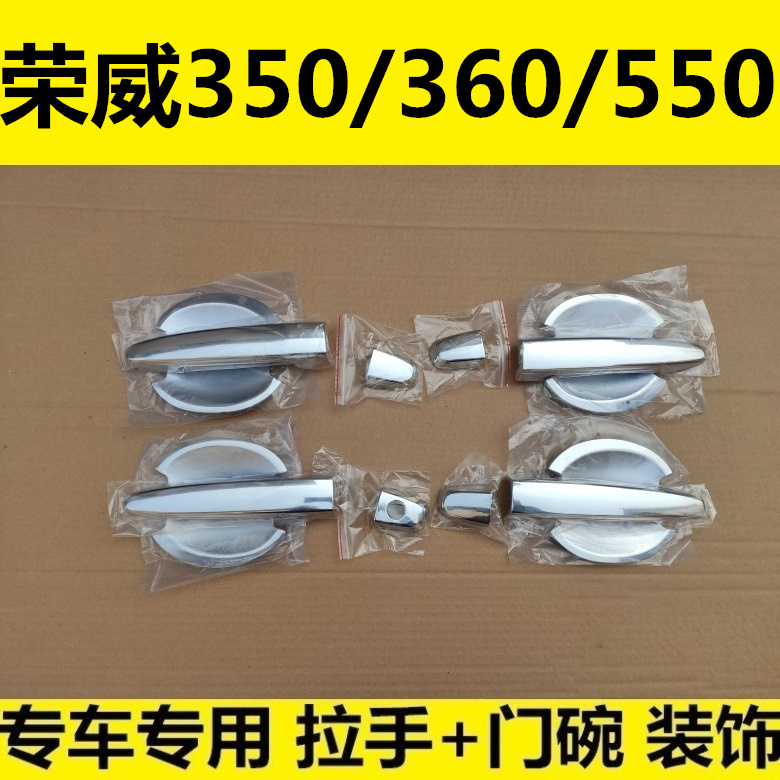 荣威350/360/550

专车专用 拉手+门碗 装饰